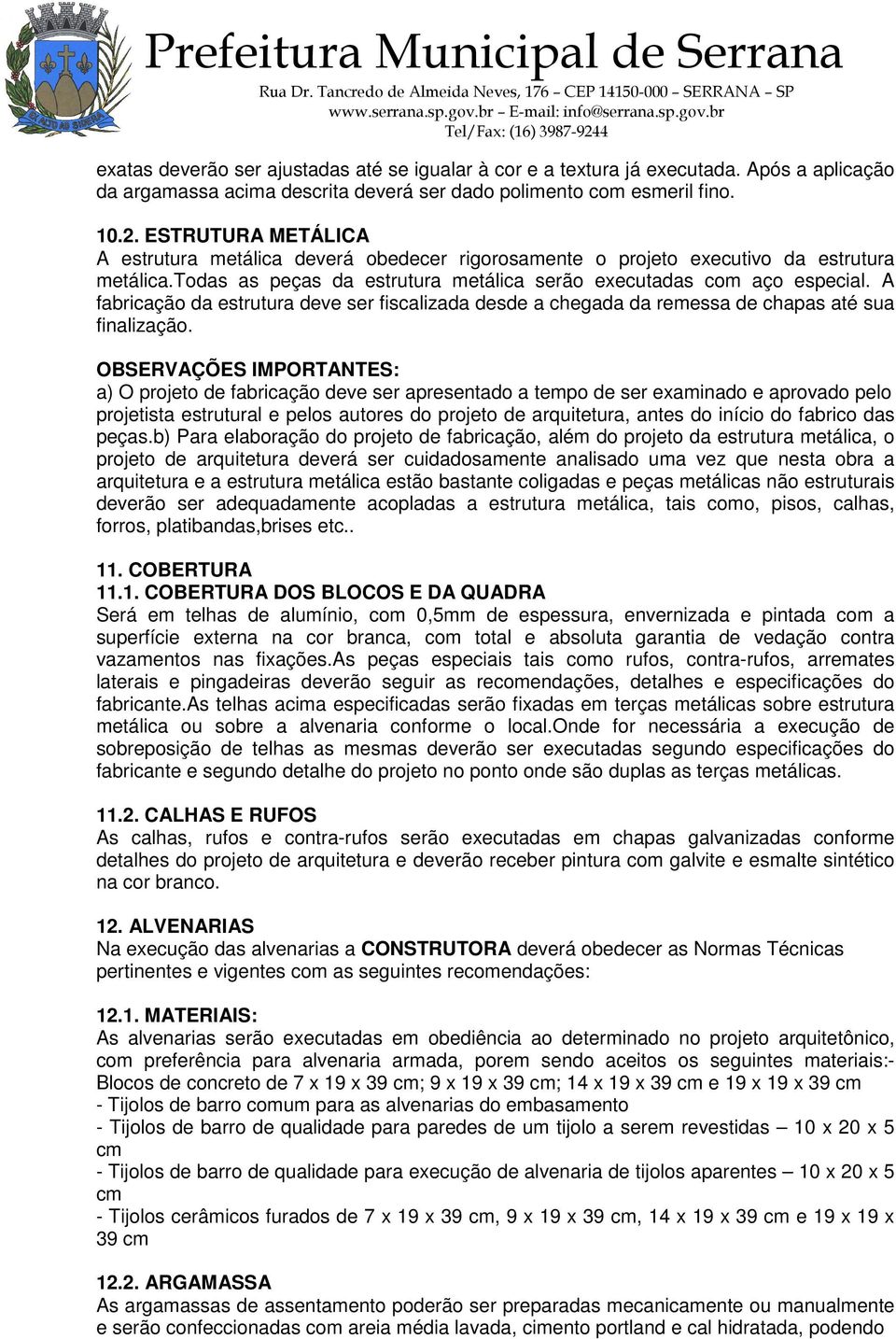 Prefeitura Municipal de Serrana
Rua Dr. Tancredo de Almeida Neves, 176 – CEP 14150-000 – SERRANA – SP
www.serrana.sp.gov.br – E-mail: info@serrana.sp.gov.br
Tel/Fax: (16) 3987-9244

exatas deverão ser ajustadas até se igualar à cor e a textura já executada. Após a aplicação da argamassa acima descrita deverá ser dado polimento com esmeril fino.

10.2. ESTRUTURA METÁLICA
A estrutura metálica deverá obedecer rigorosamente o projeto executivo da estrutura metálica.todas as peças da estrutura metálica serão executadas com aço especial. A fabricação da estrutura deve ser fiscalizada desde a chegada da remessa de chapas até sua finalização.

OBSERVAÇÕES IMPORTANTES:
a) O projeto de fabricação deve ser apresentado a tempo de ser examinado e aprovado pelo projetista estrutural e pelos autores do projeto de arquitetura, antes do início do fabrico das peças.b) Para elaboração do projeto de fabricação, além do projeto da estrutura metálica, o projeto de arquitetura deverá ser cuidadosamente analisado uma vez que nesta obra a arquitetura e a estrutura metálica estão bastante coligadas e peças metálicas não estruturais deverão ser adequadamente acopladas a estrutura metálica, tais como, pisos, calhas, forros, platibandas,brises etc..

11. COBERTURA
11.1. COBERTURA DOS BLOCOS E DA QUADRA
Será em telhas de alumínio, com 0,5mm de espessura, envernizada e pintada com a superfície externa na cor branca, com total e absoluta garantia de vedação contra vazamentos nas fixações.As peças especiais tais como rufos, contra-rufos, arremates laterais e pingadeiras deverão seguir as recomendações, detalhes e especificações do fabricante.As telhas acima especificadas serão fixadas em terças metálicas sobre estrutura metálica ou sobre a alvenaria conforme o local.Onde for necessária a execução de sobreposição de telhas as mesmas deverão ser executadas segundo especificações do fabricante e segundo detalhe do projeto no ponto onde são duplas as terças metálicas.

11.2. CALHAS E RUFOS
As calhas, rufos e contra-rufos serão executadas em chapas galvanizadas conforme detalhes do projeto de arquitetura e deverão receber pintura com galvite e esmalte sintético na cor branco.

12. ALVENARIAS
Na execução das alvenarias a CONSTRUTORA deverá obedecer as Normas Técnicas pertinentes e vigentes com as seguintes recomendações:

12.1. MATERIAIS:
As alvenarias serão executadas em obediência ao determinado no projeto arquitetônico, com preferência para alvenaria armada, porem sendo aceitos os seguintes materiais:- Blocos de concreto de 7 x 19 x 39 cm; 9 x 19 x 39 cm; 14 x 19 x 39 cm e 19 x 19 x 39 cm
- Tijolos de barro comum para as alvenarias do embasamento
- Tijolos de barro de qualidade para paredes de um tijolo a serem revestidas – 10 x 20 x 5 cm
- Tijolos de barro de qualidade para execução de alvenaria de tijolos aparentes – 10 x 20 x 5 cm
- Tijolos cerâmicos furados de 7 x 19 x 39 cm, 9 x 19 x 39 cm, 14 x 19 x 39 cm e 19 x 19 x 39 cm

12.2. ARGAMASSA
As argamassas de assentamento poderão ser preparadas mecanicamente ou manualmente e serão confeccionadas com areia média lavada, cimento portland e cal hidratada, podendo